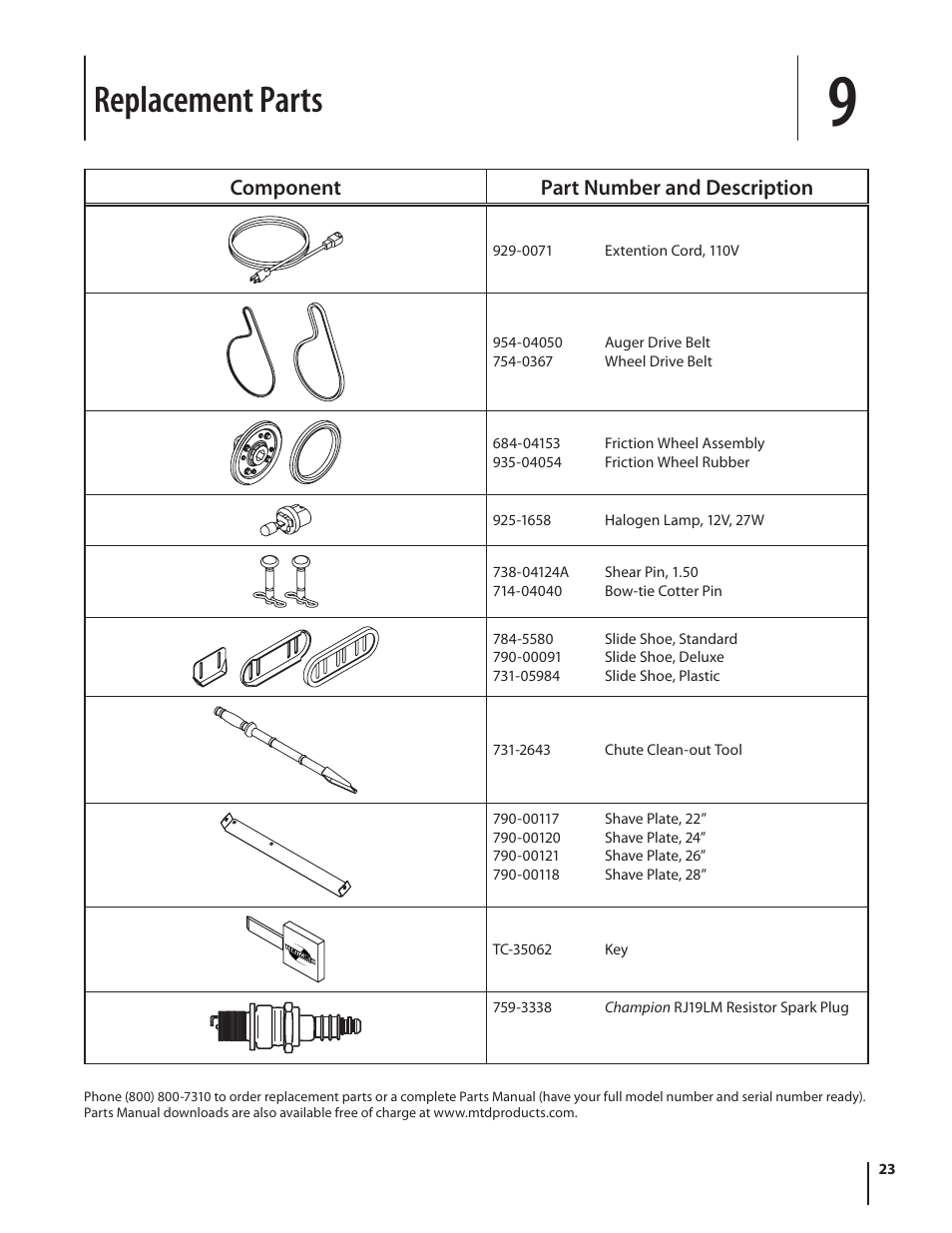 Replacement Parts

9

| Component | Part Number and Description |
|---|---|
| | 929-0071 Extention Cord, 110V |
| | 954-04050 Auger Drive Belt<br>754-0367 Wheel Drive Belt |
| | 684-04153 Friction Wheel Assembly<br>935-04054 Friction Wheel Rubber |
| | 925-1658 Halogen Lamp, 12V, 27W |
| | 738-04124A Shear Pin, 1.50<br>714-04040 Bow-tie Cotter Pin |
| | 784-5580 Slide Shoe, Standard<br>790-00091 Slide Shoe, Deluxe<br>731-05984 Slide Shoe, Plastic |
| | 731-2643 Chute Clean-out Tool |
| | 790-00117 Shave Plate, 22”<br>790-00120 Shave Plate, 24”<br>790-00121 Shave Plate, 26”<br>790-00118 Shave Plate, 28” |
| | TC-35062 Key |
| | 759-3338 Champion RJ19LM Resistor Spark Plug |

Phone (800) 800-7310 to order replacement parts or a complete Parts Manual (have your full model number and serial number ready). Parts Manual downloads are also available free of charge at www.mtdproducts.com.

23